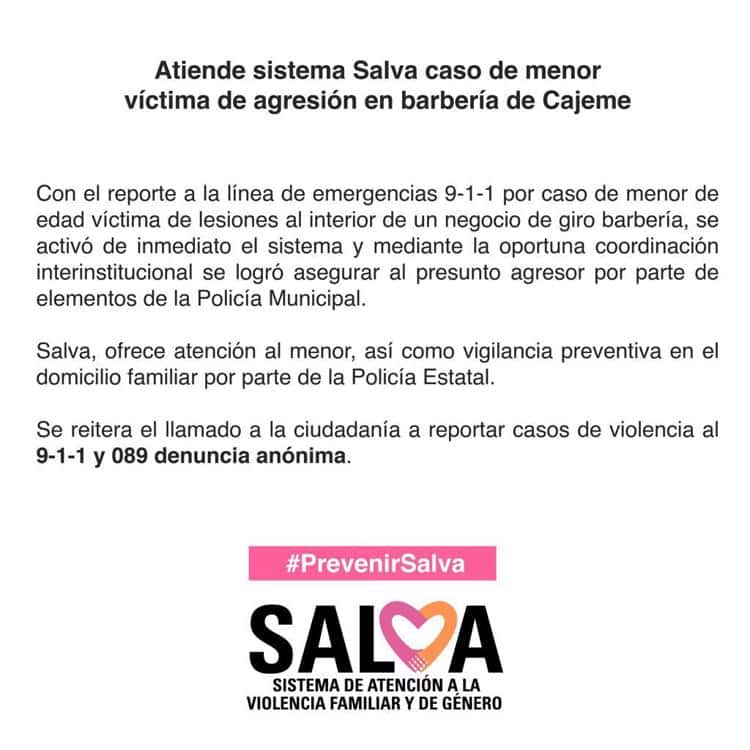 Atiende sistema Salva caso de menor víctima de agresión en barbería de Cajeme

Con el reporte a la línea de emergencias 9-1-1 por caso de menor de edad víctima de lesiones al interior de un negocio de giro barbería, se activó de inmediato el sistema y mediante la oportuna coordinación interinstitucional se logró asegurar al presunto agresor por parte de elementos de la Policía Municipal.

Salva, ofrece atención al menor, así como vigilancia preventiva en el domicilio familiar por parte de la Policía Estatal.

Se reitera el llamado a la ciudadanía a reportar casos de violencia al 9-1-1 y 089 denuncia anónima.

#PrevenirSalva

SALVA
SISTEMA DE ATENCIÓN A LA VIOLENCIA FAMILIAR Y DE GÉNERO